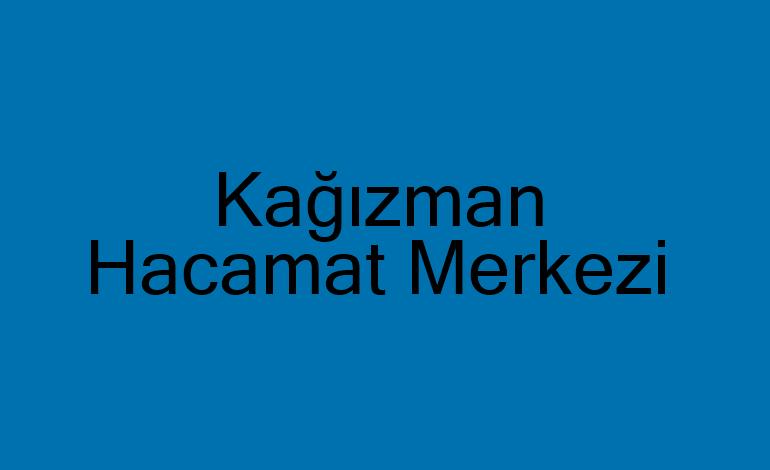 Kağızman
Hacamat Merkezi